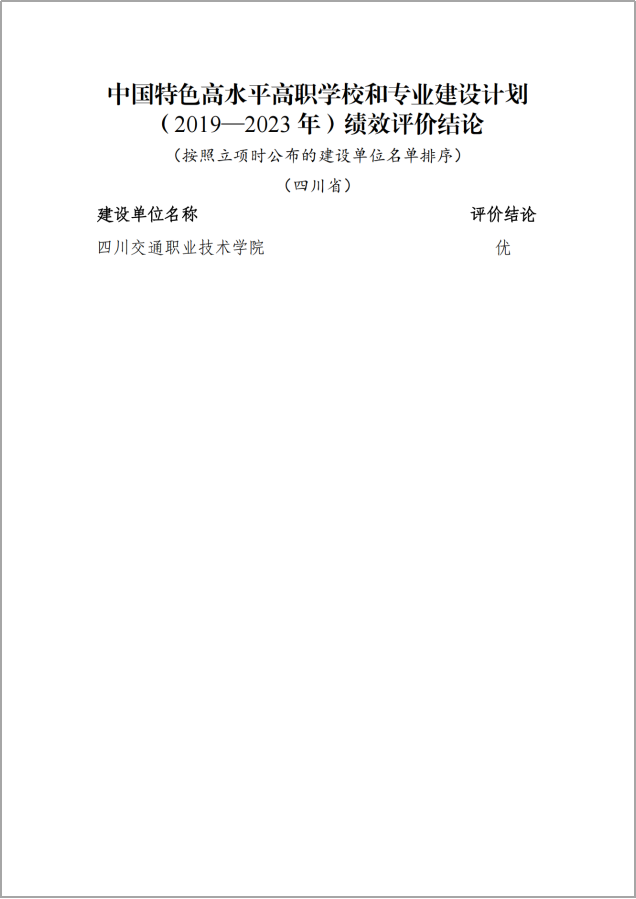 中国特色高水平高职学校和专业建设计划
（2019—2023年）绩效评价结论

（按照立项时公布的建设单位名单排序）

（四川省）

| 建设单位名称 | 评价结论 |
|---|---|
| 四川交通职业技术学院 | 优 |